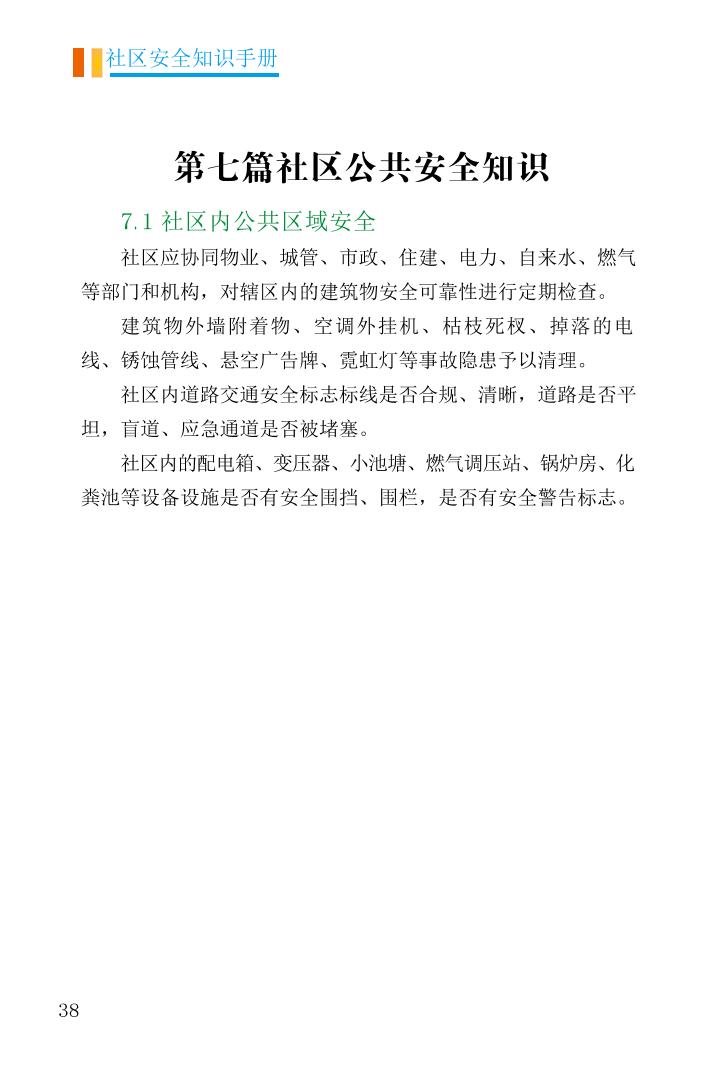 社区安全知识手册

第七篇社区公共安全知识

7.1 社区内公共区域安全

社区应协同物业、城管、市政、住建、电力、自来水、燃气等部门和机构，对辖区内的建筑物安全可靠性进行定期检查。

建筑物外墙附着物、空调外挂机、枯枝死杈、掉落的电线、锈蚀管线、悬空广告牌、霓虹灯等事故隐患予以清理。

社区内道路交通安全标志标线是否合规、清晰，道路是否平坦，盲道、应急通道是否被堵塞。

社区内的配电箱、变压器、小池塘、燃气调压站、锅炉房、化粪池等设备设施是否有安全围挡、围栏，是否有安全警告标志。

38